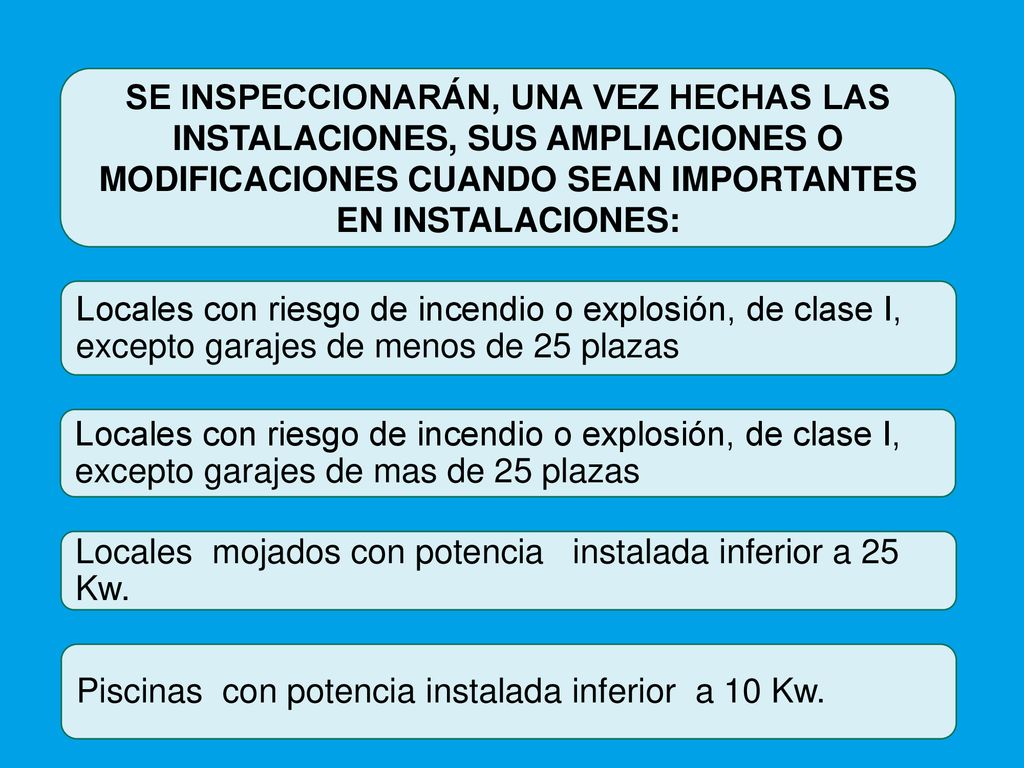 SE INSPECCIONARÁN, UNA VEZ HECHAS LAS INSTALACIONES, SUS AMPLIACIONES O MODIFICACIONES CUANDO SEAN IMPORTANTES EN INSTALACIONES:

Locales con riesgo de incendio o explosión, de clase I, excepto garajes de menos de 25 plazas

Locales con riesgo de incendio o explosión, de clase I, excepto garajes de mas de 25 plazas

Locales mojados con potencia instalada inferior a 25 Kw.

Piscinas con potencia instalada inferior a 10 Kw.